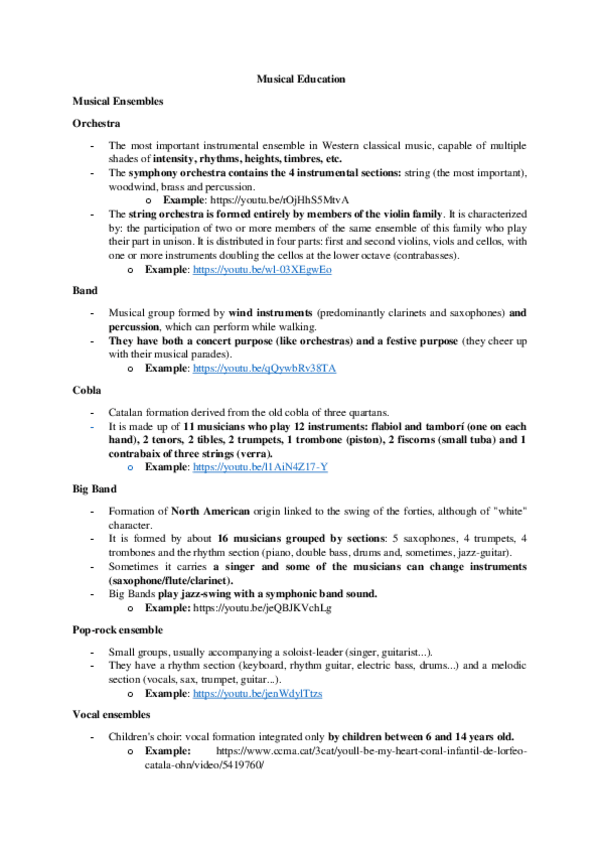 Musical Education

Musical Ensembles

Orchestra

- The most important instrumental ensemble in Western classical music, capable of multiple shades of intensity, rhythms, heights, timbres, etc.
- The symphony orchestra contains the 4 instrumental sections: string (the most important), woodwind, brass and percussion.
  o Example: https://youtu.be/rOjHhS5MtvA
- The string orchestra is formed entirely by members of the violin family. It is characterized by: the participation of two or more members of the same ensemble of this family who play their part in unison. It is distributed in four parts: first and second violins, viols and cellos, with one or more instruments doubling the cellos at the lower octave (contrabasses).
  o Example: https://youtu.be/wl-03XEgwEo

Band

- Musical group formed by wind instruments (predominantly clarinets and saxophones) and percussion, which can perform while walking.
- They have both a concert purpose (like orchestras) and a festive purpose (they cheer up with their musical parades).
  o Example: https://youtu.be/qQywbRv38TA

Cobla

- Catalan formation derived from the old cobla of three quartans.
- It is made up of 11 musicians who play 12 instruments: flabiol and tamborí (one on each hand), 2 tenors, 2 tibles, 2 trumpets, 1 trombone (piston), 2 fiscorns (small tuba) and 1 contrabaix of three strings (verra).
  o Example: https://youtu.be/I1AiN4Z17-Y

Big Band

- Formation of North American origin linked to the swing of the forties, although of "white" character.
- It is formed by about 16 musicians grouped by sections: 5 saxophones, 4 trumpets, 4 trombones and the rhythm section (piano, double bass, drums and, sometimes, jazz-guitar).
- Sometimes it carries a singer and some of the musicians can change instruments (saxophone/flute/clarinet).
- Big Bands play jazz-swing with a symphonic band sound.
  o Example: https://youtu.be/jeQBJKVchLg

Pop-rock ensemble

- Small groups, usually accompanying a soloist-leader (singer, guitarist...).
- They have a rhythm section (keyboard, rhythm guitar, electric bass, drums...) and a melodic section (vocals, sax, trumpet, guitar...).
  o Example: https://youtu.be/jenWdylTtzs

Vocal ensembles

- Children's choir: vocal formation integrated only by children between 6 and 14 years old.
  o Example: https://www.ccma.cat/3cat/youll-be-my-heart-coral-infantil-de-lorfeo-catala-ohn/video/5419760/